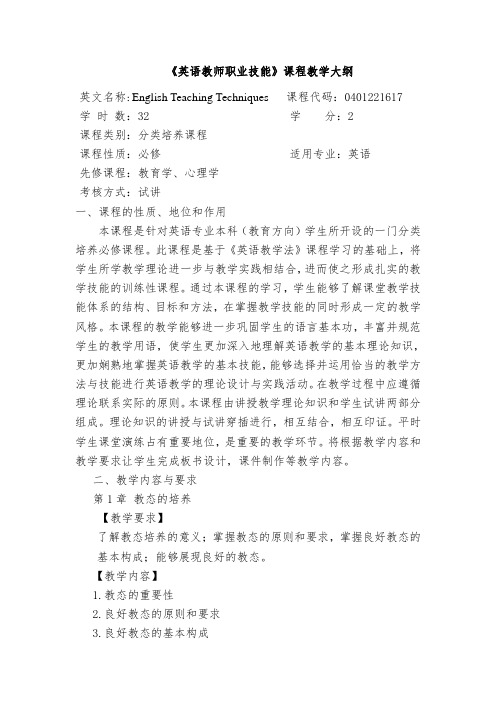 《英语教师职业技能》课程教学大纲

英文名称：English Teaching Techniques　　课程代码：0401221617
学 时 数：32　　学　　分：2
课程类别：分类培养课程
课程性质：必修　　适用专业：英语
先修课程：教育学、心理学
考核方式：试讲

一、课程的性质、地位和作用

本课程是针对英语专业本科（教育方向）学生所开设的一门分类培养必修课程。此课程是基于《英语教学法》课程学习的基础上，将学生所学教学理论进一步与教学实践相结合，进而使之形成扎实的教学技能的训练性课程。通过本课程的学习，学生能够了解课堂教学技能体系的结构、目标和方法，在掌握教学技能的同时形成一定的教学风格。本课程的教学能够进一步巩固学生的语言基本功，丰富并规范学生的教学用语，使学生更加深入地理解英语教学的基本理论知识，更加娴熟地掌握英语教学的基本技能，能够选择并运用恰当的教学方法与技能进行英语教学的理论设计与实践活动。在教学过程中应遵循理论联系实际的原则。本课程由讲授教学理论知识和学生试讲两部分组成。理论知识的讲授与试讲穿插进行，相互结合，相互印证。平时学生课堂演练占有重要地位，是重要的教学环节。将根据教学内容和教学要求让学生完成板书设计，课件制作等教学内容。

二、教学内容与要求

第 1 章　教态的培养

【教学要求】

了解教态培养的意义；掌握教态的原则和要求，掌握良好教态的基本构成；能够展现良好的教态。

【教学内容】

1. 教态的重要性
2. 良好教态的原则和要求
3. 良好教态的基本构成